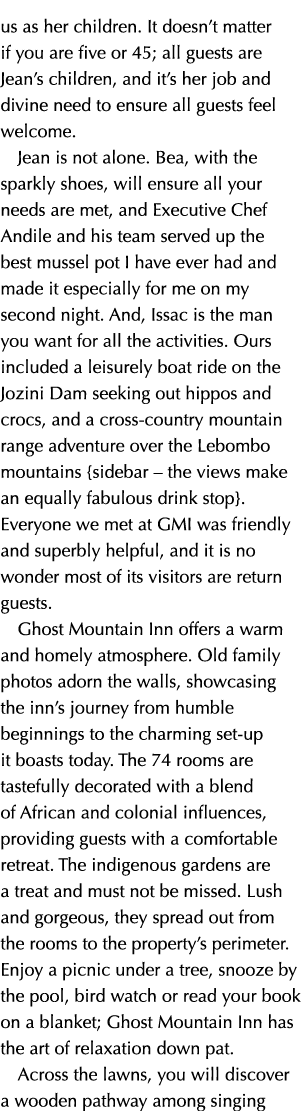 us as her children. It doesn't matter if you are five or 45; all guests are Jean's children, and it's her job and divine need to ensure all guests feel welcome.

Jean is not alone. Bea, with the sparkly shoes, will ensure all your needs are met, and Executive Chef Andile and his team served up the best mussel pot I have ever had and made it especially for me on my second night. And, Issac is the man you want for all the activities. Ours included a leisurely boat ride on the Jozini Dam seeking out hippos and crocs, and a cross-country mountain range adventure over the Lebombo mountains {sidebar – the views make an equally fabulous drink stop}. Everyone we met at GMI was friendly and superbly helpful, and it is no wonder most of its visitors are return guests.

Ghost Mountain Inn offers a warm and homely atmosphere. Old family photos adorn the walls, showcasing the inn's journey from humble beginnings to the charming set-up it boasts today. The 74 rooms are tastefully decorated with a blend of African and colonial influences, providing guests with a comfortable retreat. The indigenous gardens are a treat and must not be missed. Lush and gorgeous, they spread out from the rooms to the property's perimeter. Enjoy a picnic under a tree, snooze by the pool, bird watch or read your book on a blanket; Ghost Mountain Inn has the art of relaxation down pat.

Across the lawns, you will discover a wooden pathway among singing